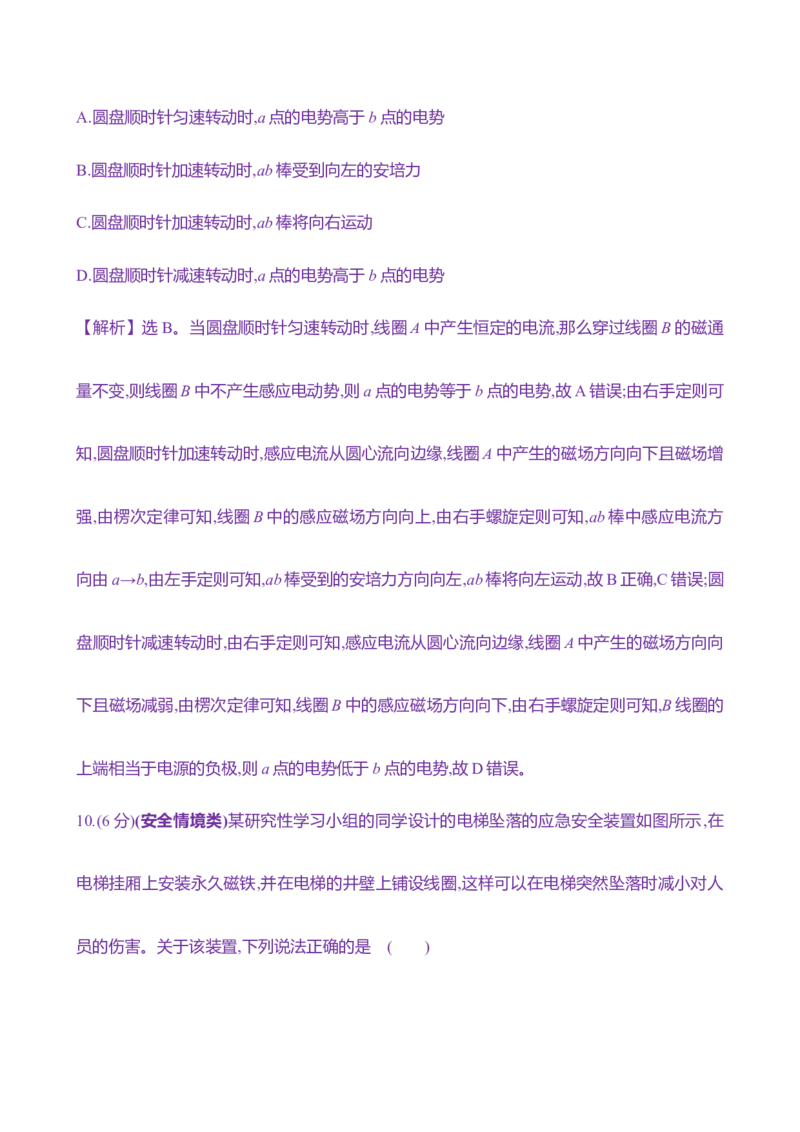 A.圆盘顺时针匀速转动时,a点的电势高于b点的电势

B.圆盘顺时针加速转动时,ab棒受到向左的安培力

C.圆盘顺时针加速转动时,ab棒将向右运动

D.圆盘顺时针减速转动时,a点的电势高于b点的电势

【解析】选B。当圆盘顺时针匀速转动时,线圈A中产生恒定的电流,那么穿过线圈B的磁通量不变,则线圈B中不产生感应电动势,则a点的电势等于b点的电势,故A错误;由右手定则可知,圆盘顺时针加速转动时,感应电流从圆心流向边缘,线圈A中产生的磁场方向向下且磁场增强,由楞次定律可知,线圈B中的感应磁场方向向上,由右手螺旋定则可知,ab棒中感应电流方向由a→b,由左手定则可知,ab棒受到的安培力方向向左,ab棒将向左运动,故B正确,C错误;圆盘顺时针减速转动时,由右手定则可知,感应电流从圆心流向边缘,线圈A中产生的磁场方向向下且磁场减弱,由楞次定律可知,线圈B中的感应磁场方向向下,由右手螺旋定则可知,B线圈的上端相当于电源的负极,则a点的电势低于b点的电势,故D错误。

10.(6分)(安全情境类)某研究性学习小组的同学设计的电梯坠落的应急安全装置如图所示,在电梯挂厢上安装永久磁铁,并在电梯的井壁上铺设线圈,这样可以在电梯突然坠落时减小对人员的伤害。关于该装置,下列说法正确的是 (　　)